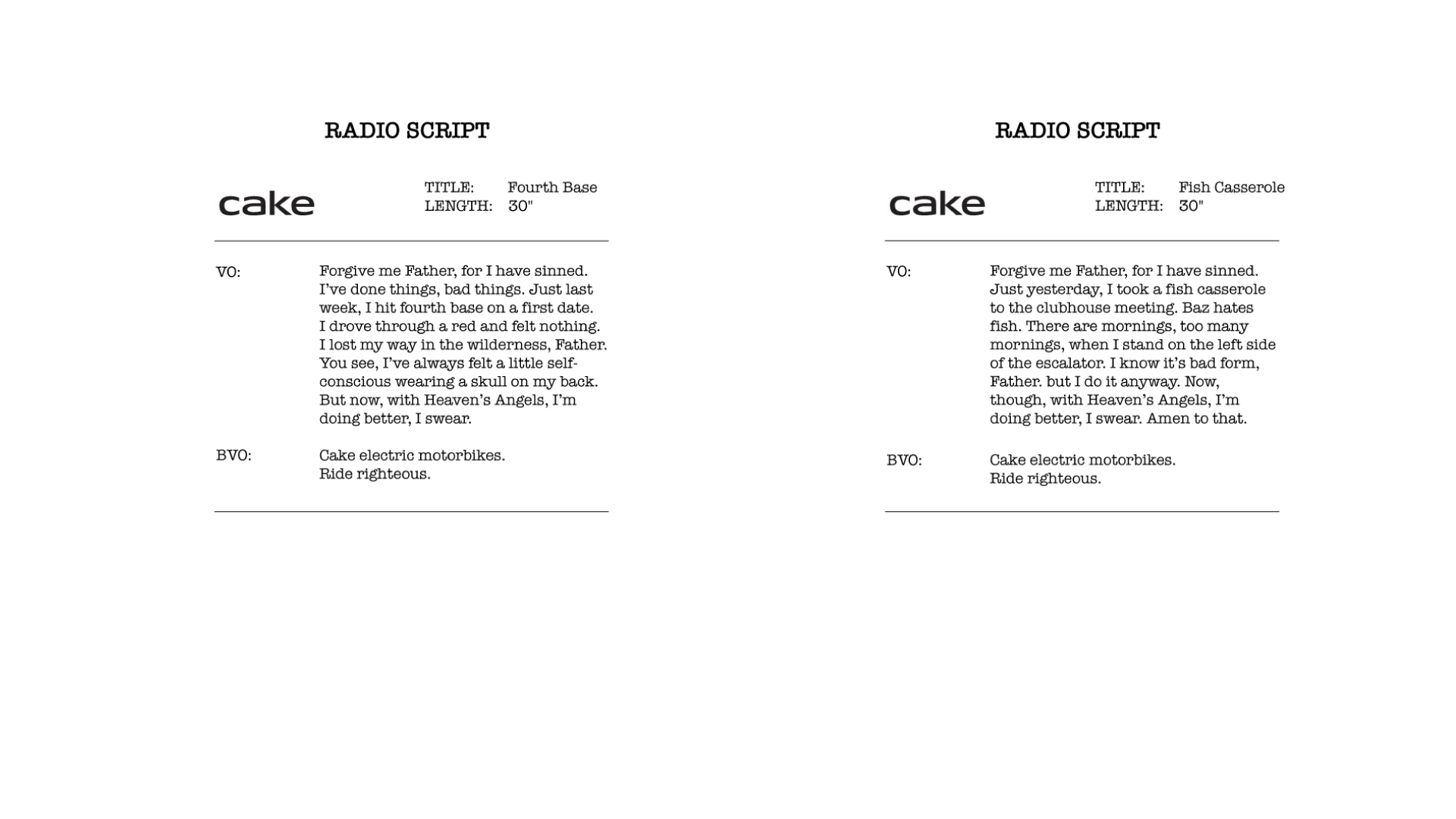 RADIO SCRIPT

cake

TITLE: Fourth Base
LENGTH: 30"

VO: Forgive me Father, for I have sinned. I've done things, bad things. Just last week, I hit fourth base on a first date. I drove through a red and felt nothing. I lost my way in the wilderness, Father. You see, I've always felt a little self-conscious wearing a skull on my back. But now, with Heaven's Angels, I'm doing better, I swear.

BVO: Cake electric motorbikes. Ride righteous.

RADIO SCRIPT

cake

TITLE: Fish Casserole
LENGTH: 30"

VO: Forgive me Father, for I have sinned. Just yesterday, I took a fish casserole to the clubhouse meeting. Baz hates fish. There are mornings, too many mornings, when I stand on the left side of the escalator. I know it's bad form, Father. but I do it anyway. Now, though, with Heaven's Angels, I'm doing better, I swear. Amen to that.

BVO: Cake electric motorbikes. Ride righteous.